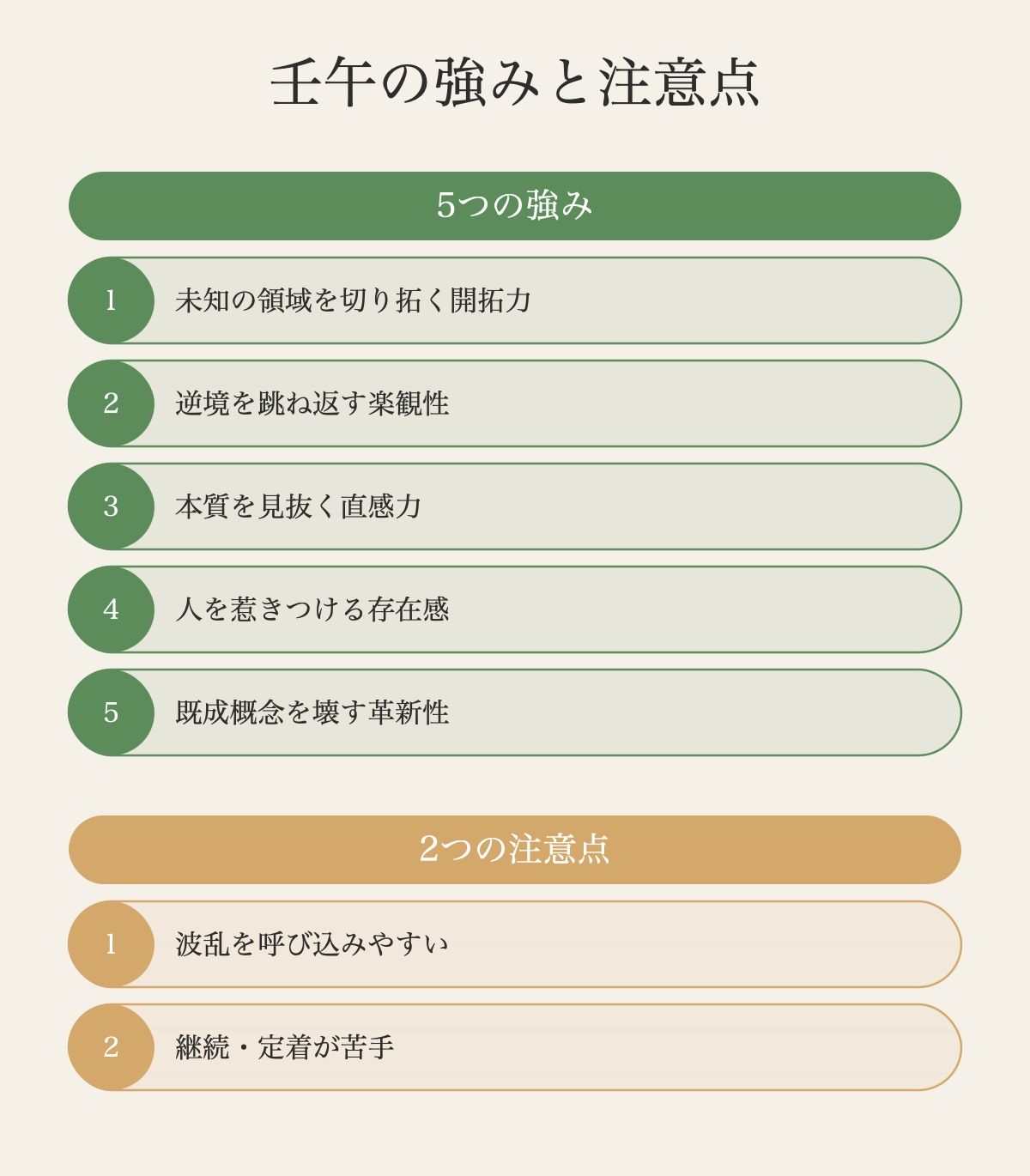 壬午の強みと注意点

5つの強み

1 未知の領域を切り拓く開拓力

2 逆境を跳ね返す楽観性

3 本質を見抜く直感力

4 人を惹きつける存在感

5 既成概念を壊す革新性

2つの注意点

1 波乱を呼び込みやすい

2 継続・定着が苦手